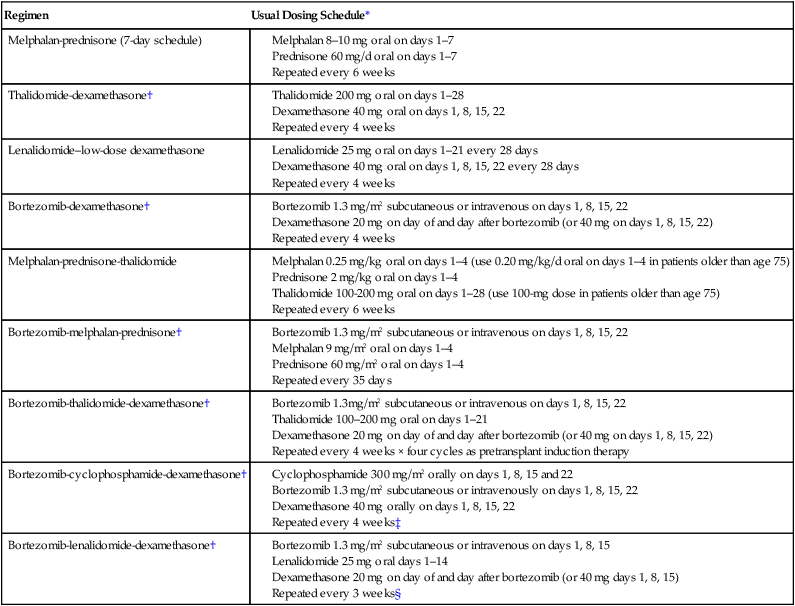 | Regimen | Usual Dosing Schedule* |
|---|---|
| Melphalan-prednisone (7-day schedule) | Melphalan 8–10 mg oral on days 1–7<br>Prednisone 60 mg/d oral on days 1–7<br>Repeated every 6 weeks |
| Thalidomide-dexamethasone† | Thalidomide 200 mg oral on days 1–28<br>Dexamethasone 40 mg oral on days 1, 8, 15, 22<br>Repeated every 4 weeks |
| Lenalidomide–low-dose dexamethasone | Lenalidomide 25 mg oral on days 1–21 every 28 days<br>Dexamethasone 40 mg oral on days 1, 8, 15, 22 every 28 days<br>Repeated every 4 weeks |
| Bortezomib-dexamethasone† | Bortezomib 1.3 mg/m² subcutaneous or intravenous on days 1, 8, 15, 22<br>Dexamethasone 20 mg on day of and day after bortezomib (or 40 mg on days 1, 8, 15, 22)<br>Repeated every 4 weeks |
| Melphalan-prednisone-thalidomide | Melphalan 0.25 mg/kg oral on days 1–4 (use 0.20 mg/kg/d oral on days 1–4 in patients older than age 75)<br>Prednisone 2 mg/kg oral on days 1–4<br>Thalidomide 100-200 mg oral on days 1–28 (use 100-mg dose in patients older than age 75)<br>Repeated every 6 weeks |
| Bortezomib-melphalan-prednisone† | Bortezomib 1.3 mg/m² subcutaneous or intravenous on days 1, 8, 15, 22<br>Melphalan 9 mg/m² oral on days 1–4<br>Prednisone 60 mg/m² oral on days 1–4<br>Repeated every 35 days |
| Bortezomib-thalidomide-dexamethasone† | Bortezomib 1.3mg/m² subcutaneous or intravenous on days 1, 8, 15, 22<br>Thalidomide 100–200 mg oral on days 1–21<br>Dexamethasone 20 mg on day of and day after bortezomib (or 40 mg on days 1, 8, 15, 22)<br>Repeated every 4 weeks × four cycles as pretransplant induction therapy |
| Bortezomib-cyclophosphamide-dexamethasone† | Cyclophosphamide 300 mg/m² orally on days 1, 8, 15 and 22<br>Bortezomib 1.3 mg/m² subcutaneous or intravenously on days 1, 8, 15, 22<br>Dexamethasone 40 mg orally on days 1, 8, 15, 22<br>Repeated every 4 weeks‡ |
| Bortezomib-lenalidomide-dexamethasone† | Bortezomib 1.3 mg/m² subcutaneous or intravenous on days 1, 8, 15<br>Lenalidomide 25 mg oral days 1–14<br>Dexamethasone 20 mg on day of and day after bortezomib (or 40 mg days 1, 8, 15)<br>Repeated every 3 weeks§ |